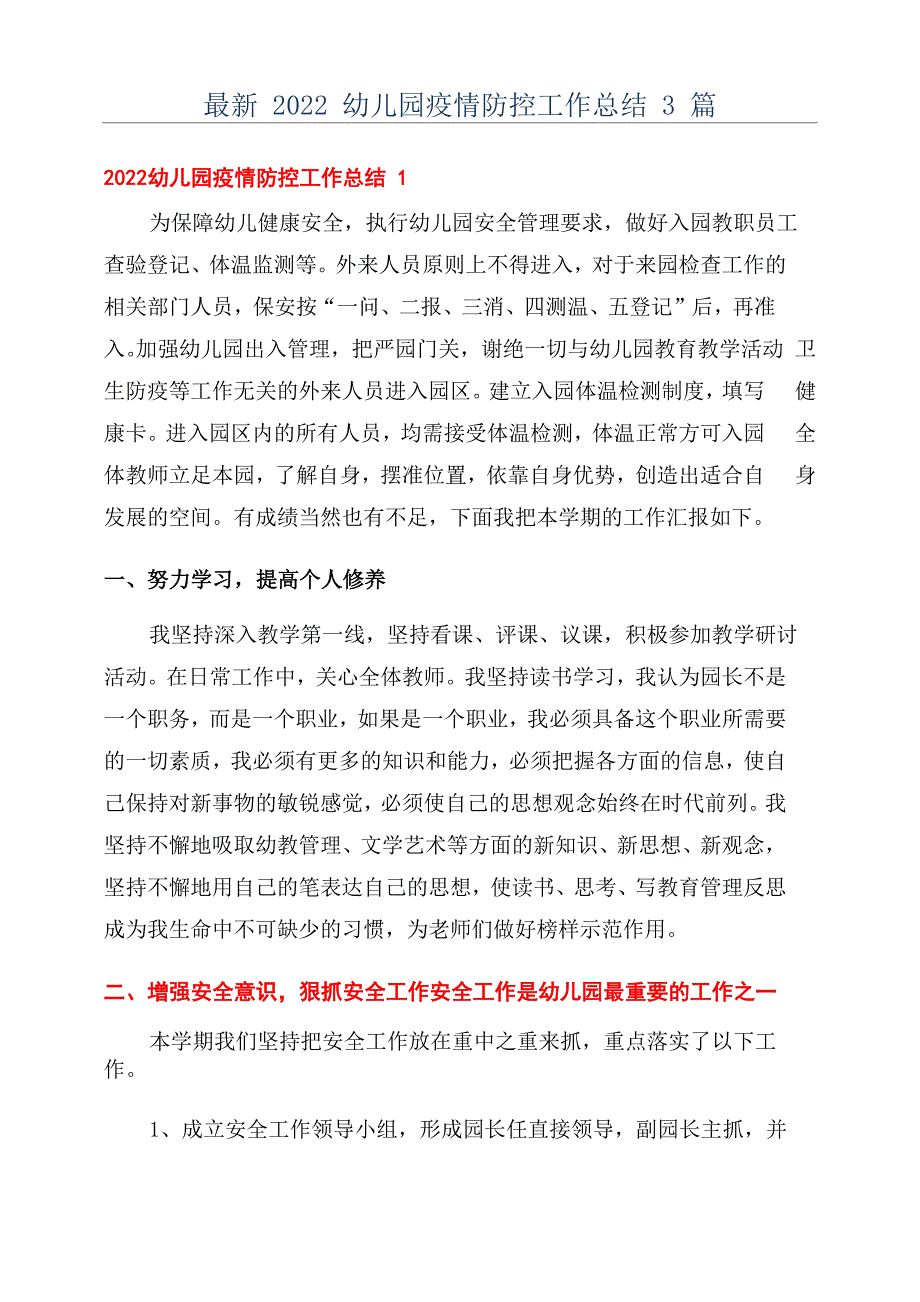 最新 2022 幼儿园疫情防控工作总结 3 篇

2022幼儿园疫情防控工作总结 1

为保障幼儿健康安全，执行幼儿园安全管理要求，做好入园教职员工查验登记、体温监测等。外来人员原则上不得进入，对于来园检查工作的相关部门人员，保安按“一问、二报、三消、四测温、五登记”后，再准入。加强幼儿园出入管理，把严园门关，谢绝一切与幼儿园教育教学活动 卫生防疫等工作无关的外来人员进入园区。建立入园体温检测制度，填写 健康卡。进入园区内的所有人员，均需接受体温检测，体温正常方可入园 全体教师立足本园，了解自身，摆准位置，依靠自身优势，创造出适合自 身发展的空间。有成绩当然也有不足，下面我把本学期的工作汇报如下。

一、努力学习，提高个人修养

我坚持深入教学第一线，坚持看课、评课、议课，积极参加教学研讨活动。在日常工作中，关心全体教师。我坚持读书学习，我认为园长不是一个职务，而是一个职业，如果是一个职业，我必须具备这个职业所需要的一切素质，我必须有更多的知识和能力，必须把握各方面的信息，使自己保持对新事物的敏锐感觉，必须使自己的思想观念始终在时代前列。我坚持不懈地吸取幼教管理、文学艺术等方面的新知识、新思想、新观念，坚持不懈地用自己的笔表达自己的思想，使读书、思考、写教育管理反思成为我生命中不可缺少的习惯，为老师们做好榜样示范作用。

二、增强安全意识，狠抓安全工作安全工作是幼儿园最重要的工作之一

本学期我们坚持把安全工作放在重中之重来抓，重点落实了以下工作。

1、成立安全工作领导小组，形成园长任直接领导，副园长主抓，并